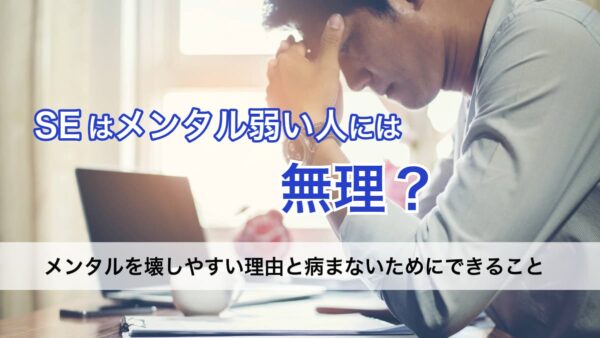 SEはメンタル弱い人には

無理？

メンタルを壊しやすい理由と病まないためにできること